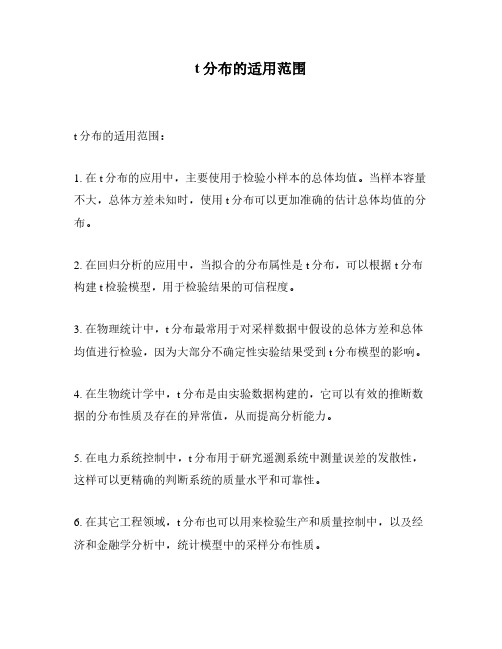 t 分布的适用范围

t 分布的适用范围：

1. 在 t 分布的应用中，主要使用于检验小样本的总体均值。当样本容量不大，总体方差未知时，使用 t 分布可以更加准确的估计总体均值的分布。

2. 在回归分析的应用中，当拟合的分布属性是 t 分布，可以根据 t 分布构建 t 检验模型，用于检验结果的可信程度。

3. 在物理统计中，t 分布最常用于对采样数据中假设的总体方差和总体均值进行检验，因为大部分不确定性实验结果受到 t 分布模型的影响。

4. 在生物统计学中，t 分布是由实验数据构建的，它可以有效的推断数据的分布性质及存在的异常值，从而提高分析能力。

5. 在电力系统控制中，t 分布用于研究遥测系统中测量误差的发散性，这样可以更精确的判断系统的质量水平和可靠性。

6. 在其它工程领域，t 分布也可以用来检验生产和质量控制中，以及经济和金融学分析中，统计模型中的采样分布性质。